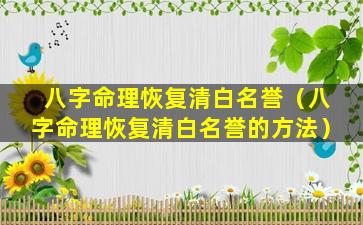 八字命理恢复清白名誉（八字命理恢复清白名誉的方法）